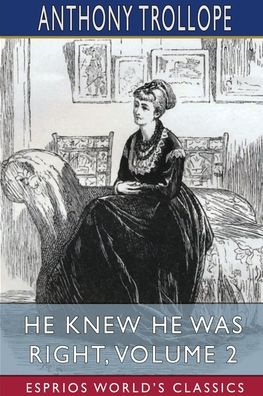 ANTHONY TROLLOPE

HE KNEW HE WAS RIGHT, VOLUME 2

ESPRIOS WORLD'S CLASSICS